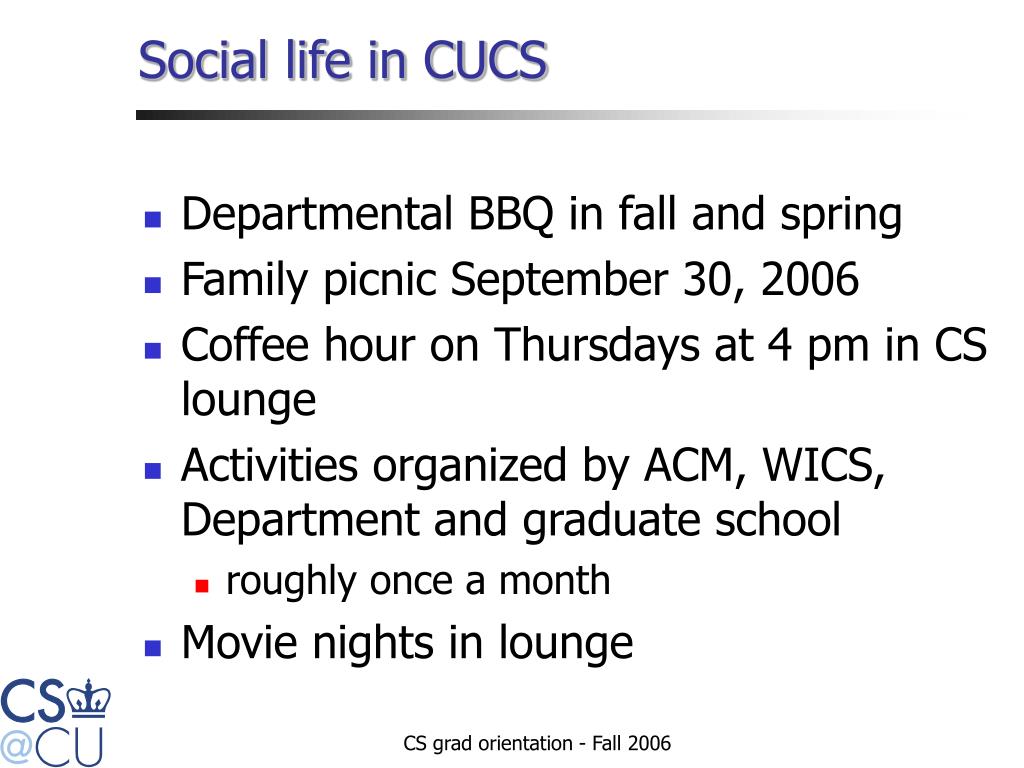 Social life in CUCS

- Departmental BBQ in fall and spring
- Family picnic September 30, 2006
- Coffee hour on Thursdays at 4 pm in CS lounge
- Activities organized by ACM, WICS, Department and graduate school
  - roughly once a month
- Movie nights in lounge

CS @CU

CS grad orientation - Fall 2006